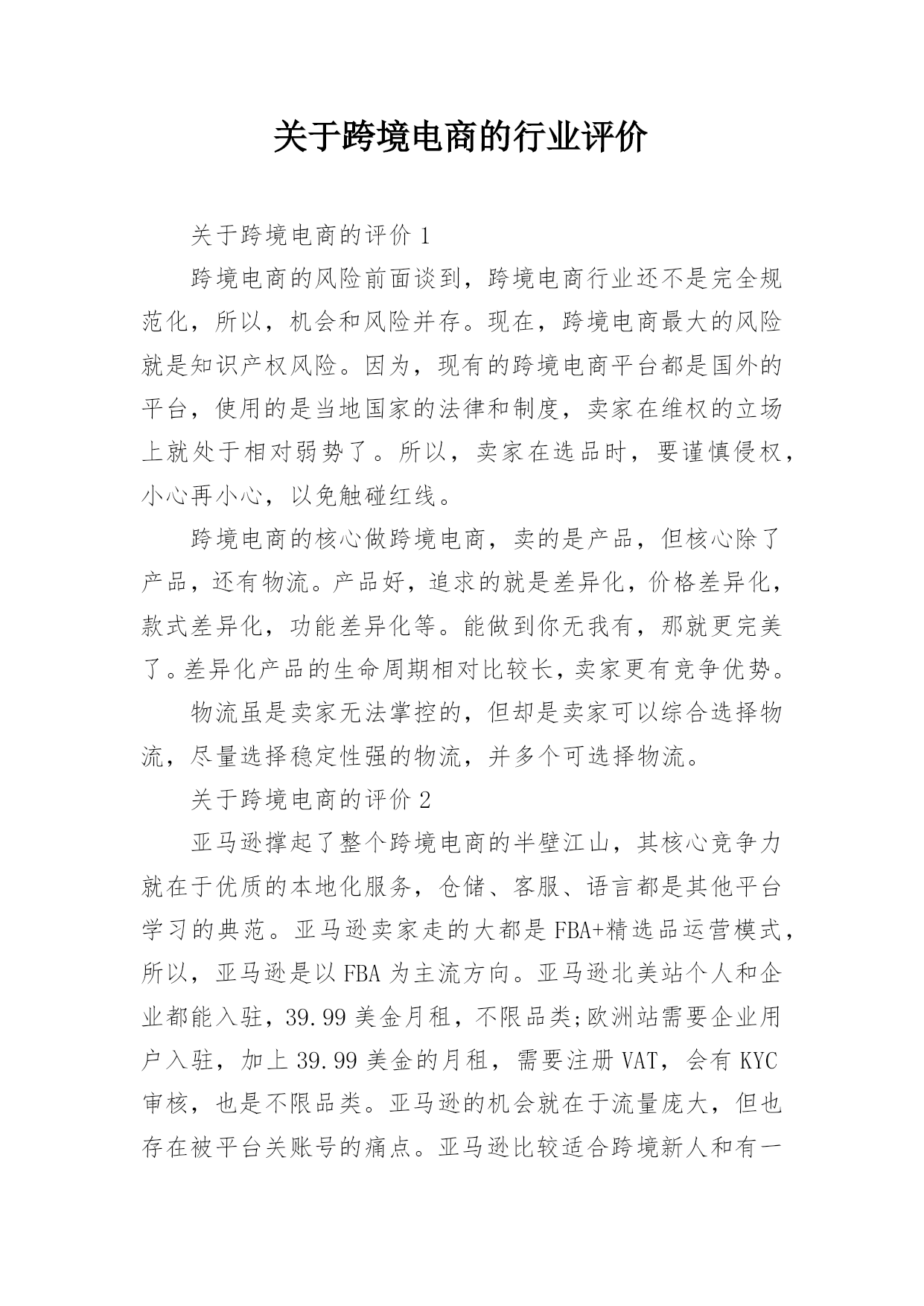 关于跨境电商的行业评价

关于跨境电商的评价 1

跨境电商的风险前面谈到，跨境电商行业还不是完全规范化，所以，机会和风险并存。现在，跨境电商最大的风险就是知识产权风险。因为，现有的跨境电商平台都是国外的平台，使用的是当地国家的法律和制度，卖家在维权的立场上就处于相对弱势了。所以，卖家在选品时，要谨慎侵权，小心再小心，以免触碰红线。

跨境电商的核心做跨境电商，卖的是产品，但核心除了产品，还有物流。产品好，追求的就是差异化，价格差异化，款式差异化，功能差异化等。能做到你无我有，那就更完美了。差异化产品的生命周期相对比较长，卖家更有竞争优势。

物流虽是卖家无法掌控的，但却是卖家可以综合选择物流，尽量选择稳定性强的物流，并多个可选择物流。

关于跨境电商的评价 2

亚马逊撑起了整个跨境电商的半壁江山，其核心竞争力就在于优质的本地化服务，仓储、客服、语言都是其他平台学习的典范。亚马逊卖家走的大都是 FBA+精选品运营模式，所以，亚马逊是以 FBA 为主流方向。亚马逊北美站个人和企业都能入驻，39.99 美金月租，不限品类;欧洲站需要企业用户入驻，加上 39.99 美金的月租，需要注册 VAT，会有 KYC 审核，也是不限品类。亚马逊的机会就在于流量庞大，但也存在被平台关账号的痛点。亚马逊比较适合跨境新人和有一